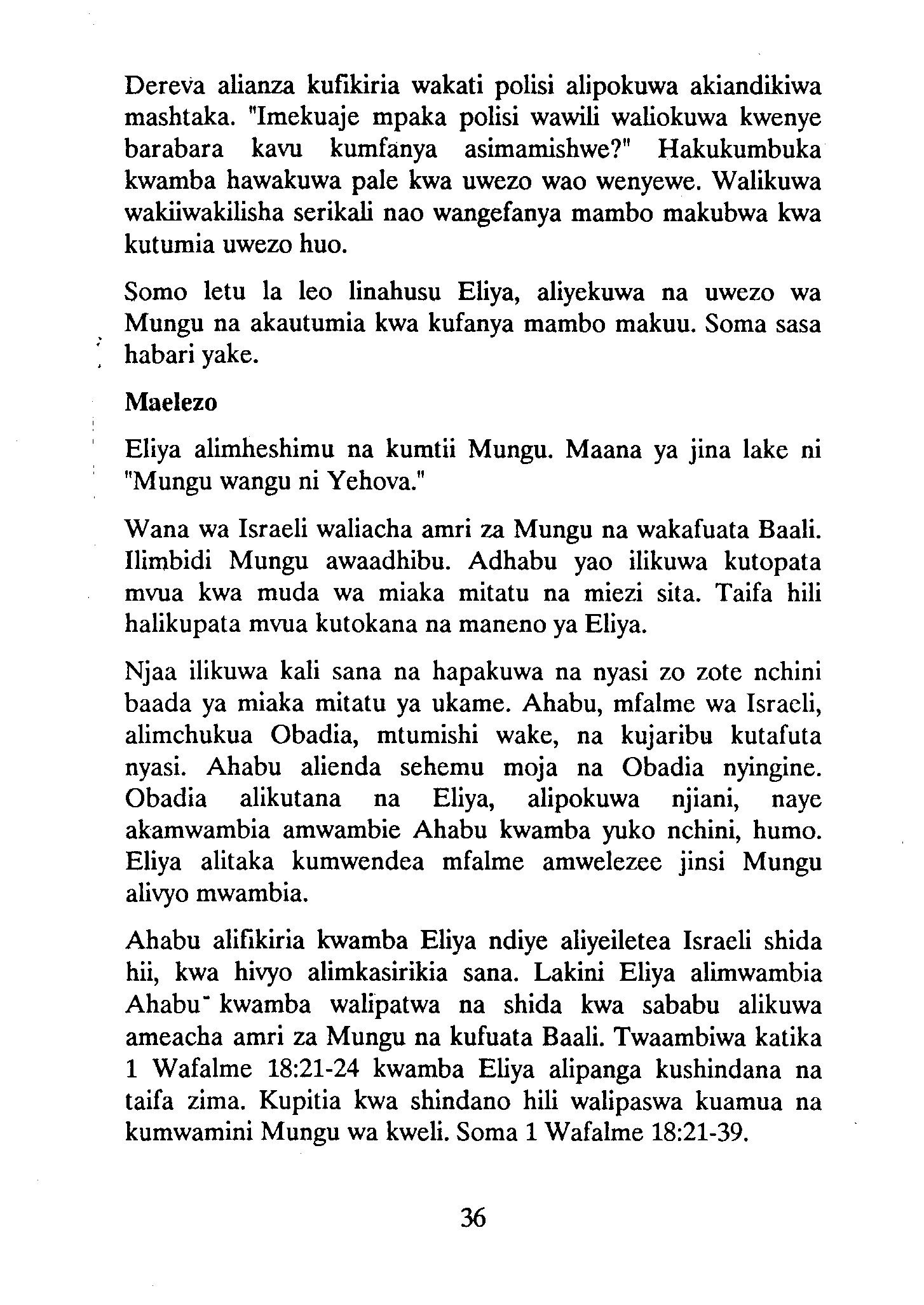 Dereva alianza kufikiria wakati polisi alipokuwa akiandikiwa mashtaka. "Imekuaje mpaka polisi wawili waliokuwa kwenye barabara kavu kumfanya asimamishwe?" Hakukumbuka kwamba hawakuwa pale kwa uwezo wao wenyewe. Walikuwa wakiiwakilisha serikali nao wangefanya mambo makubwa kwa kutumia uwezo huo.

Somo letu la leo linahusu Eliya, aliyekuwa na uwezo wa Mungu na akautumia kwa kufanya mambo makuu. Soma sasa habari yake.

Maelezo

Eliya alimheshimu na kumtii Mungu. Maana ya jina lake ni "Mungu wangu ni Yehova."

Wana wa Israeli waliacha amri za Mungu na wakafuata Baali. Ilimbidi Mungu awaadhibu. Adhabu yao ilikuwa kutopata mvua kwa muda wa miaka mitatu na miezi sita. Taifa hili halikupata mvua kutokana na maneno ya Eliya.

Njaa ilikuwa kali sana na hapakuwa na nyasi zo zote nchini baada ya miaka mitatu ya ukame. Ahabu, mfalme wa Israeli, alimchukua Obadia, mtumishi wake, na kujaribu kutafuta nyasi. Ahabu alienda sehemu moja na Obadia nyingine. Obadia alikutana na Eliya, alipokuwa njiani, naye akamwambia amwambie Ahabu kwamba yuko nchini, humo. Eliya alitaka kumwendea mfalme amwelezee jinsi Mungu alivyo mwambia.

Ahabu alifikiria kwamba Eliya ndiye aliyeiletea Israeli shida hii, kwa hivyo alimkasirikia sana. Lakini Eliya alimwambia Ahabu kwamba walipatwa na shida kwa sababu alikuwa ameacha amri za Mungu na kufuata Baali. Twaambiwa katika 1 Wafalme 18:21-24 kwamba Eliya alipanga kushindana na taifa zima. Kupitia kwa shindano hili walipaswa kuamua na kumwamini Mungu wa kweli. Soma 1 Wafalme 18:21-39.

36